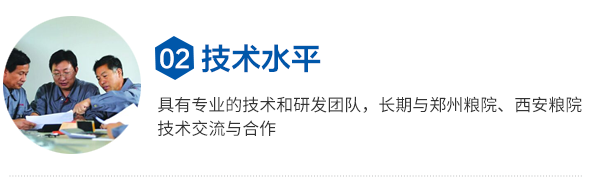 02 技术水平

具有专业的技术和研发团队，长期与郑州粮院、西安粮院技术交流与合作